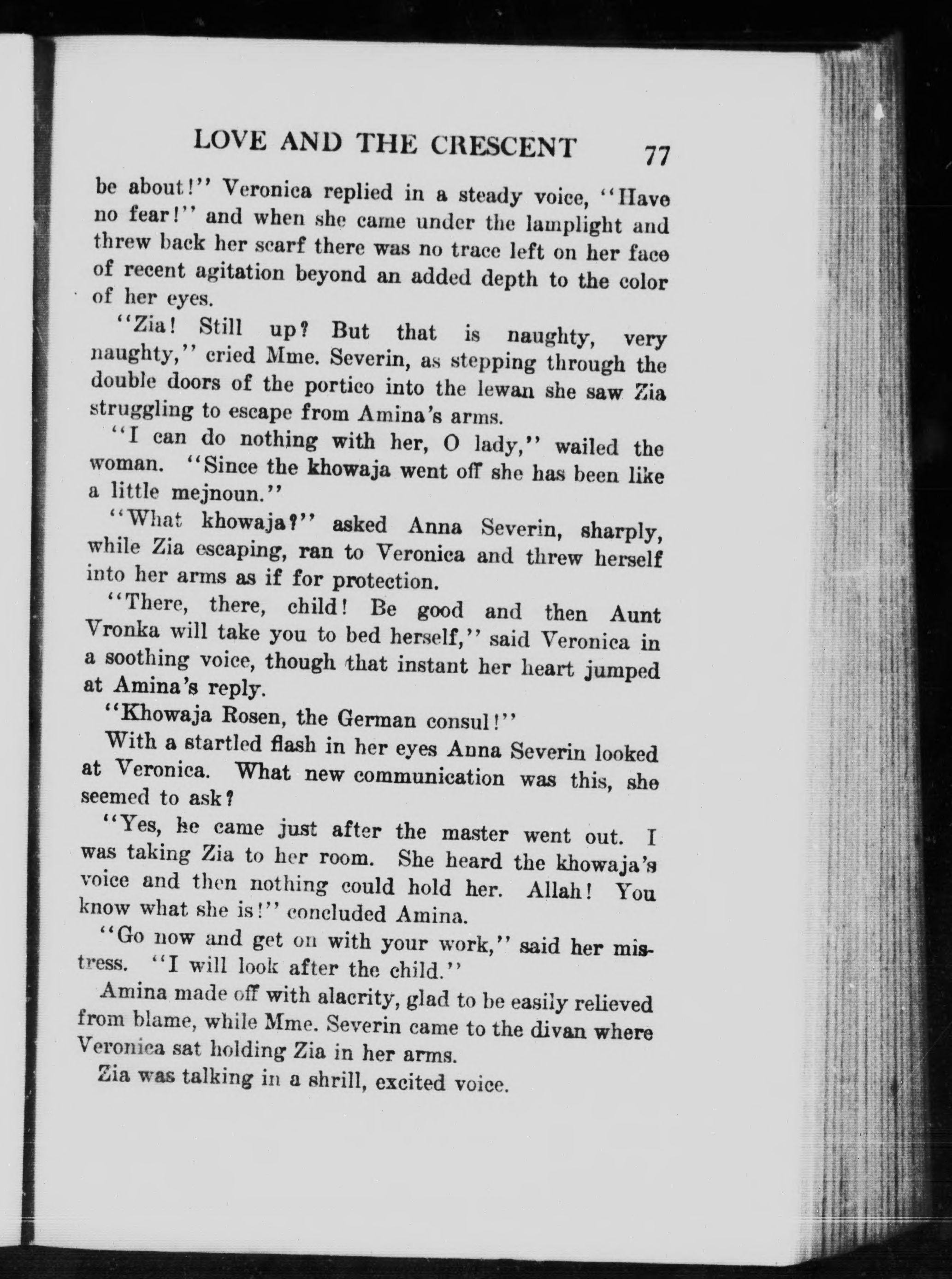 LOVE AND THE CRESCENT 77

be about!" Veronica replied in a steady voice, "Have no fear!" and when she came under the lamplight and threw back her scarf there was no trace left on her face of recent agitation beyond an added depth to the color of her eyes.

"Zia! Still up? But that is naughty, very naughty," cried Mme. Severin, as stepping through the double doors of the portico into the lewan she saw Zia struggling to escape from Amina's arms.

"I can do nothing with her, O lady," wailed the woman. "Since the khowaja went off she has been like a little mejnoun."

"What khowaja?" asked Anna Severin, sharply, while Zia escaping, ran to Veronica and threw herself into her arms as if for protection.

"There, there, child! Be good and then Aunt Vronka will take you to bed herself," said Veronica in a soothing voice, though that instant her heart jumped at Amina's reply.

"Khowaja Rosen, the German consul!"

With a startled flash in her eyes Anna Severin looked at Veronica. What new communication was this, she seemed to ask?

"Yes, he came just after the master went out. I was taking Zia to her room. She heard the khowaja's voice and then nothing could hold her. Allah! You know what she is!" concluded Amina.

"Go now and get on with your work," said her mistress. "I will look after the child."

Amina made off with alacrity, glad to be easily relieved from blame, while Mme. Severin came to the divan where Veronica sat holding Zia in her arms.

Zia was talking in a shrill, excited voice.